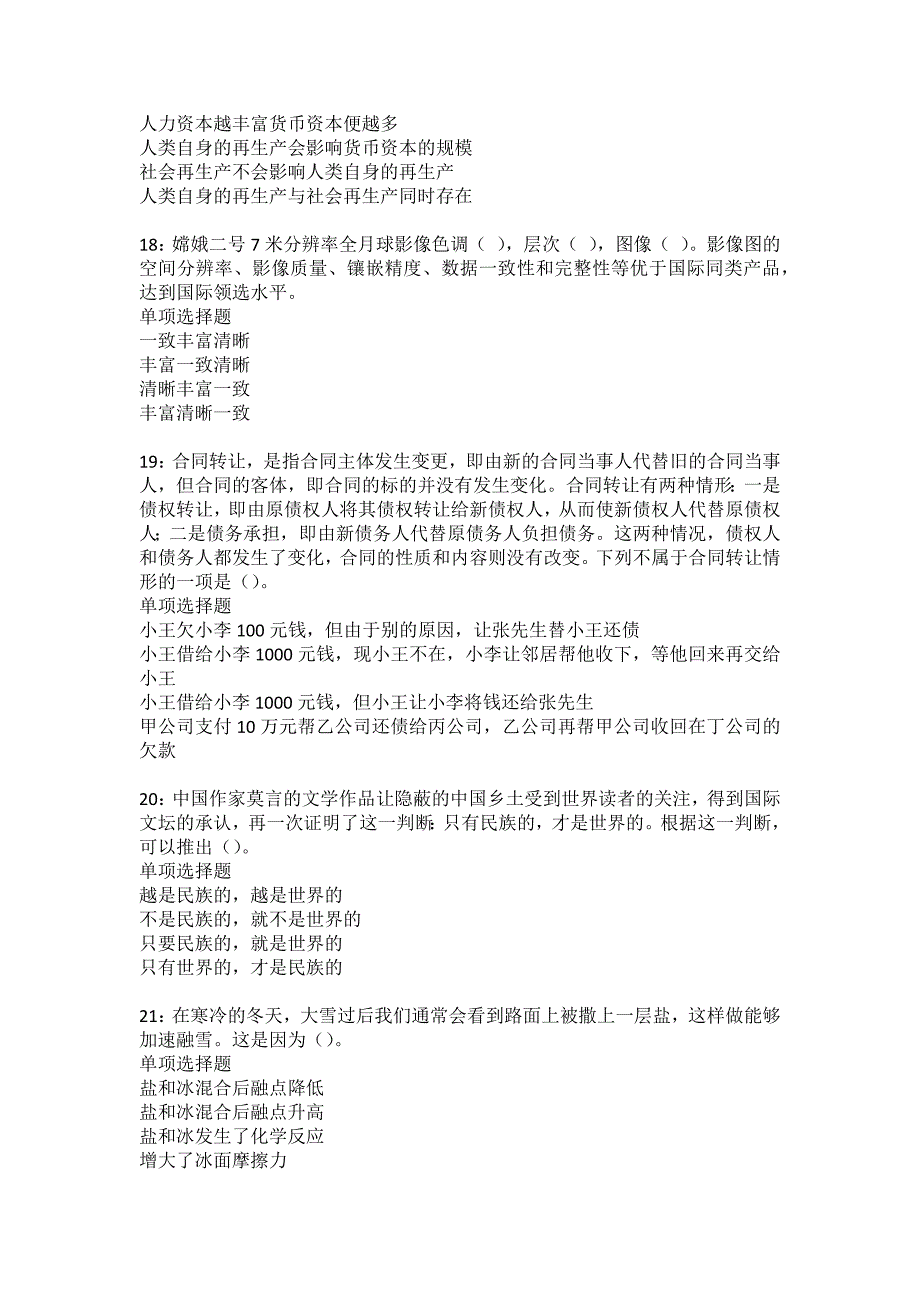 人力资本越丰富货币资本便越多
人类自身的再生产会影响货币资本的规模
社会再生产不会影响人类自身的再生产
人类自身的再生产与社会再生产同时存在

18：嫦娥二号 7 米分辨率全月球影像色调（ ），层次（ ），图像（ ）。影像图的空间分辨率、影像质量、镶嵌精度、数据一致性和完整性等优于国际同类产品，达到国际领选水平。
单项选择题
一致丰富清晰
丰富一致清晰
清晰丰富一致
丰富清晰一致

19：合同转让，是指合同主体发生变更，即由新的合同当事人代替旧的合同当事人，但合同的客体，即合同的标的并没有发生变化。合同转让有两种情形：一是债权转让，即由原债权人将其债权转让给新债权人，从而使新债权人代替原债权人；二是债务承担，即由新债务人代替原债务人负担债务。这两种情况，债权人和债务人都发生了变化，合同的性质和内容则没有改变。下列不属于合同转让情形的一项是（）。
单项选择题
小王欠小李 100 元钱，但由于别的原因，让张先生替小王还债
小王借给小李 1000 元钱，现小王不在，小李让邻居帮他收下，等他回来再交给小王
小王借给小李 1000 元钱，但小王让小李将钱还给张先生
甲公司支付 10 万元帮乙公司还债给丙公司，乙公司再帮甲公司收回在丁公司的欠款

20：中国作家莫言的文学作品让隐蔽的中国乡土受到世界读者的关注，得到国际文坛的承认，再一次证明了这一判断：只有民族的，才是世界的。根据这一判断，可以推出（）。
单项选择题
越是民族的，越是世界的
不是民族的，就不是世界的
只要民族的，就是世界的
只有世界的，才是民族的

21：在寒冷的冬天，大雪过后我们通常会看到路面上被撒上一层盐，这样做能够加速融雪。这是因为（）。
单项选择题
盐和冰混合后融点降低
盐和冰混合后融点升高
盐和冰发生了化学反应
增大了冰面摩擦力